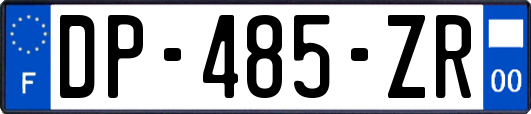 F
DP-485-ZR
00